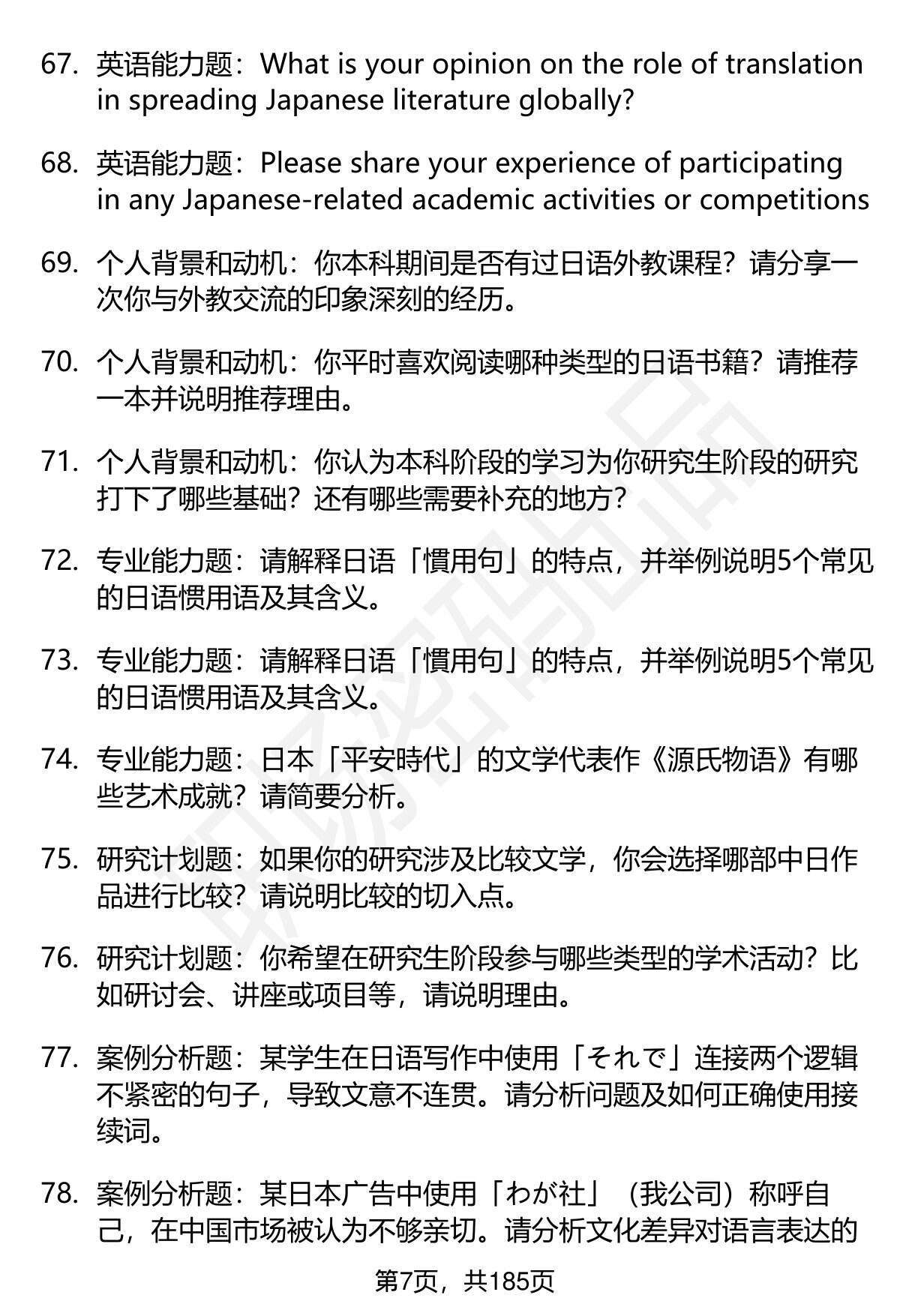 67. 英语能力题：What is your opinion on the role of translation in spreading Japanese literature globally?

68. 英语能力题：Please share your experience of participating in any Japanese-related academic activities or competitions

69. 个人背景和动机：你本科期间是否有过日语外教课程？请分享一次你与外教交流的印象深刻的经历。

70. 个人背景和动机：你平时喜欢阅读哪种类型的日语书籍？请推荐一本并说明推荐理由。

71. 个人背景和动机：你认为本科阶段的学习为你研究生阶段的研究打下了哪些基础？还有哪些需要补充的地方？

72. 专业能力题：请解释日语「慣用句」的特点，并举例说明5个常见的日语惯用语及其含义。

73. 专业能力题：请解释日语「慣用句」的特点，并举例说明5个常见的日语惯用语及其含义。

74. 专业能力题：日本「平安時代」的文学代表作《源氏物语》有哪些艺术成就？请简要分析。

75. 研究计划题：如果你的研究涉及比较文学，你会选择哪部中日作品进行比较？请说明比较的切入点。

76. 研究计划题：你希望在研究生阶段参与哪些类型的学术活动？比如研讨会、讲座或项目等，请说明理由。

77. 案例分析题：某学生在日语写作中使用「それで」连接两个逻辑不紧密的句子，导致文意不连贯。请分析问题及如何正确使用接续词。

78. 案例分析题：某日本广告中使用「わが社」（我公司）称呼自己，在中国市场被认为不够亲切。请分析文化差异对语言表达的

第7页，共185页